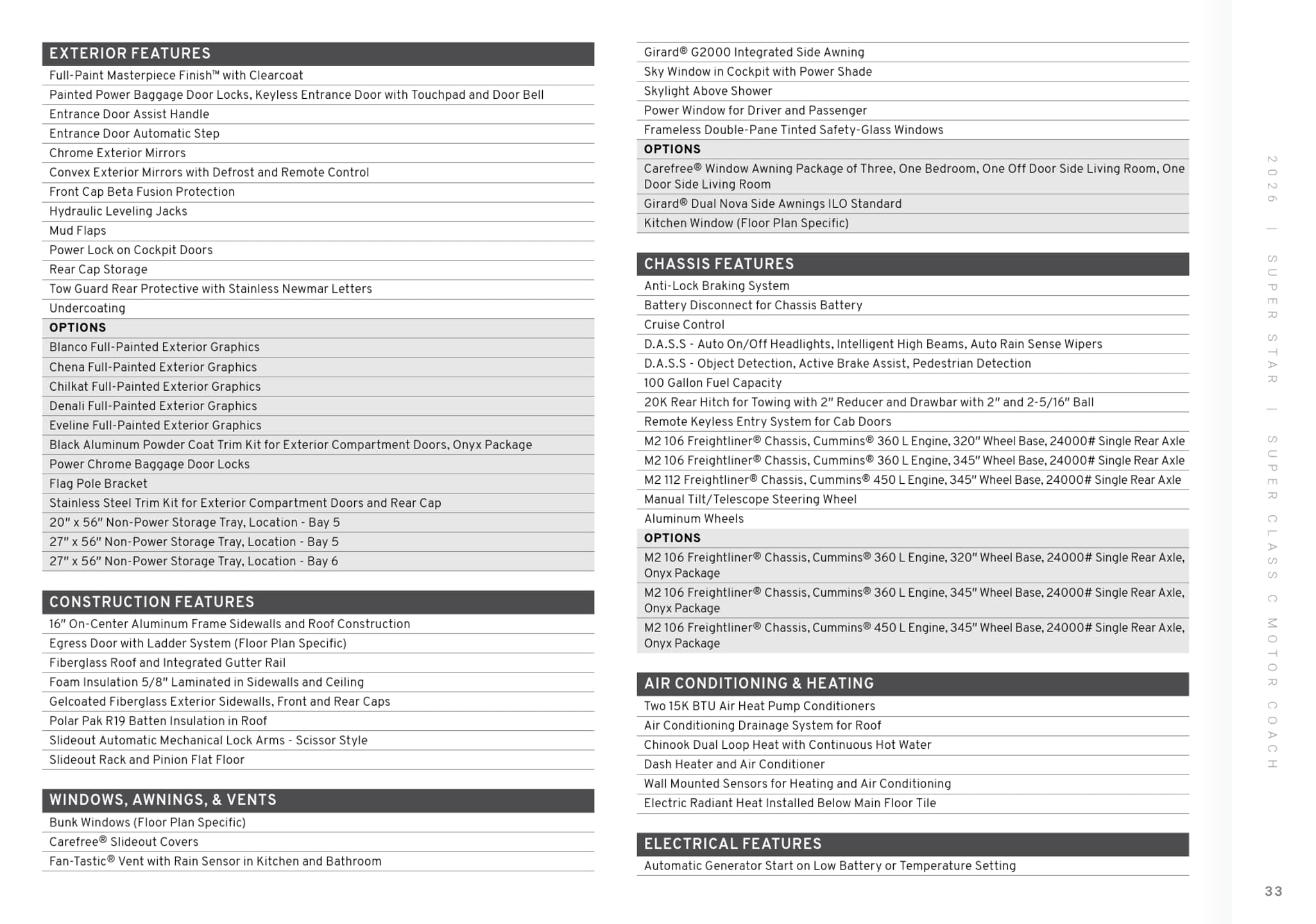 EXTERIOR FEATURES
Full-Paint Masterpiece Finish™ with Clearcoat
Painted Power Baggage Door Locks, Keyless Entrance Door with Touchpad and Door Bell
Entrance Door Assist Handle
Entrance Door Automatic Step
Chrome Exterior Mirrors
Convex Exterior Mirrors with Defrost and Remote Control
Front Cap Beta Fusion Protection
Hydraulic Leveling Jacks
Mud Flaps
Power Lock on Cockpit Doors
Rear Cap Storage
Tow Guard Rear Protective with Stainless Newmar Letters
Undercoating
OPTIONS
Blanco Full-Painted Exterior Graphics
Chena Full-Painted Exterior Graphics
Chilkat Full-Painted Exterior Graphics
Denali Full-Painted Exterior Graphics
Eveline Full-Painted Exterior Graphics
Black Aluminum Powder Coat Trim Kit for Exterior Compartment Doors, Onyx Package
Power Chrome Baggage Door Locks
Flag Pole Bracket
Stainless Steel Trim Kit for Exterior Compartment Doors and Rear Cap
20" x 56" Non-Power Storage Tray, Location - Bay 5
27" x 56" Non-Power Storage Tray, Location - Bay 5
27" x 56" Non-Power Storage Tray, Location - Bay 6

CONSTRUCTION FEATURES
16" On-Center Aluminum Frame Sidewalls and Roof Construction
Egress Door with Ladder System (Floor Plan Specific)
Fiberglass Roof and Integrated Gutter Rail
Foam Insulation 5/8" Laminated in Sidewalls and Ceiling
Gelcoated Fiberglass Exterior Sidewalls, Front and Rear Caps
Polar Pak R19 Batten Insulation in Roof
Slideout Automatic Mechanical Lock Arms - Scissor Style
Slideout Rack and Pinion Flat Floor

WINDOWS, AWNINGS, & VENTS
Bunk Windows (Floor Plan Specific)
Carefree® Slideout Covers
Fan-Tastic® Vent with Rain Sensor in Kitchen and Bathroom

Girard® G2000 Integrated Side Awning
Sky Window in Cockpit with Power Shade
Skylight Above Shower
Power Window for Driver and Passenger
Frameless Double-Pane Tinted Safety-Glass Windows
OPTIONS
Carefree® Window Awning Package of Three, One Bedroom, One Off Door Side Living Room, One Door Side Living Room
Girard® Dual Nova Side Awnings ILO Standard
Kitchen Window (Floor Plan Specific)

CHASSIS FEATURES
Anti-Lock Braking System
Battery Disconnect for Chassis Battery
Cruise Control
D.A.S.S - Auto On/Off Headlights, Intelligent High Beams, Auto Rain Sense Wipers
D.A.S.S - Object Detection, Active Brake Assist, Pedestrian Detection
100 Gallon Fuel Capacity
20K Rear Hitch for Towing with 2" Reducer and Drawbar with 2" and 2-5/16" Ball
Remote Keyless Entry System for Cab Doors
M2 106 Freightliner® Chassis, Cummins® 360 L Engine, 320" Wheel Base, 24000# Single Rear Axle
M2 106 Freightliner® Chassis, Cummins® 360 L Engine, 345" Wheel Base, 24000# Single Rear Axle
M2 112 Freightliner® Chassis, Cummins® 450 L Engine, 345" Wheel Base, 24000# Single Rear Axle
Manual Tilt/Telescope Steering Wheel
Aluminum Wheels
OPTIONS
M2 106 Freightliner® Chassis, Cummins® 360 L Engine, 320" Wheel Base, 24000# Single Rear Axle, Onyx Package
M2 106 Freightliner® Chassis, Cummins® 360 L Engine, 345" Wheel Base, 24000# Single Rear Axle, Onyx Package
M2 106 Freightliner® Chassis, Cummins® 450 L Engine, 345" Wheel Base, 24000# Single Rear Axle, Onyx Package

AIR CONDITIONING & HEATING
Two 15K BTU Air Heat Pump Conditioners
Air Conditioning Drainage System for Roof
Chinook Dual Loop Heat with Continuous Hot Water
Dash Heater and Air Conditioner
Wall Mounted Sensors for Heating and Air Conditioning
Electric Radiant Heat Installed Below Main Floor Tile

ELECTRICAL FEATURES
Automatic Generator Start on Low Battery or Temperature Setting

2026 | SUPER STAR | SUPER CLASS C MOTOR COACH

33